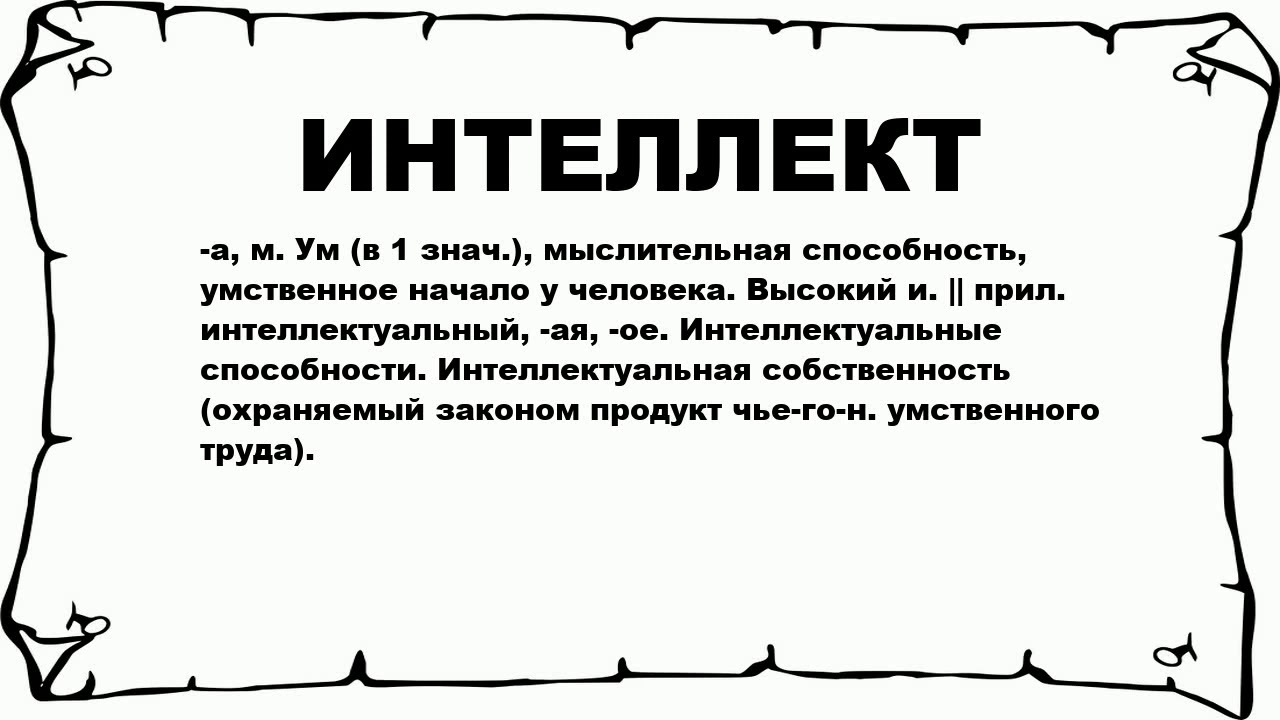 ИНТЕЛЛЕКТ

-а, м. Ум (в 1 знач.), мыслительная способность, умственное начало у человека. Высокий и. || прил. интеллектуальный, -ая, -ое. Интеллектуальные способности. Интеллектуальная собственность (охраняемый законом продукт чье-го-н. умственного труда).